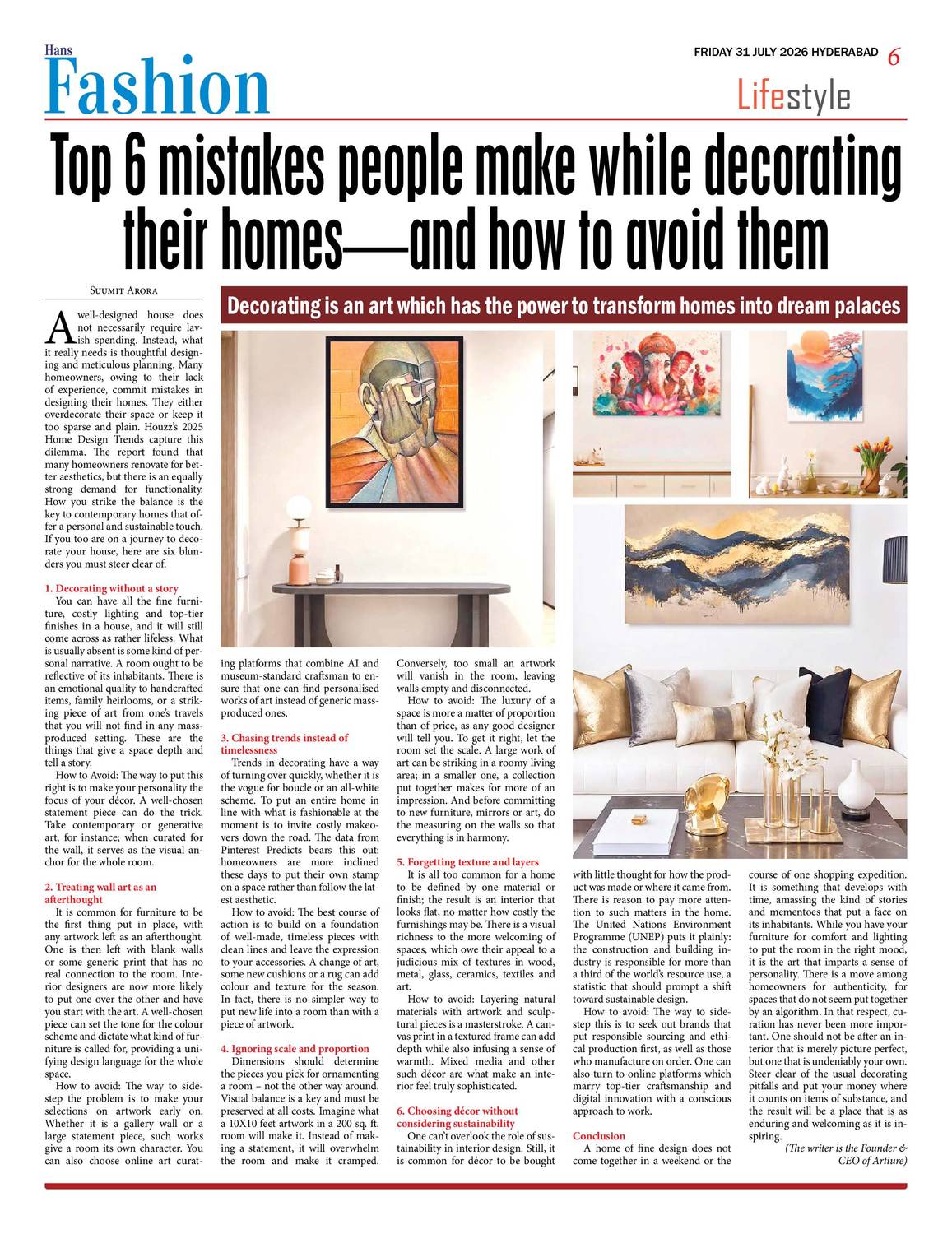 Hans
Fashion

FRIDAY 31 JULY 2026 HYDERABAD 6

Lifestyle

Top 6 mistakes people make while decorating their homes—and how to avoid them

Suumit Arora

Decorating is an art which has the power to transform homes into dream palaces

A well-designed house does not necessarily require lavish spending. Instead, what it really needs is thoughtful designing and meticulous planning. Many homeowners, owing to their lack of experience, commit mistakes in designing their homes. They either overdecorate their space or keep it too sparse and plain. Houzz's 2025 Home Design Trends capture this dilemma. The report found that many homeowners renovate for better aesthetics, but there is an equally strong demand for functionality. How you strike the balance is the key to contemporary homes that offer a personal and sustainable touch. If you too are on a journey to decorate your house, here are six blunders you must steer clear of.

1. Decorating without a story
You can have all the fine furniture, costly lighting and top-tier finishes in a house, and it will still come across as rather lifeless. What is usually absent is some kind of personal narrative. A room ought to be reflective of its inhabitants. There is an emotional quality to handcrafted items, family heirlooms, or a striking piece of art from one's travels that you will not find in any mass-produced setting. These are the things that give a space depth and tell a story.

How to Avoid: The way to put this right is to make your personality the focus of your décor. A well-chosen statement piece can do the trick. Take contemporary or generative art, for instance; when curated for the wall, it serves as the visual anchor for the whole room.

2. Treating wall art as an afterthought
It is common for furniture to be the first thing put in place, with any artwork left as an afterthought. One is then left with blank walls or some generic print that has no real connection to the room. Interior designers are now more likely to put one over the other and have you start with the art. A well-chosen piece can set the tone for the colour scheme and dictate what kind of furniture is called for, providing a unifying design language for the whole space.

How to avoid: The way to sidestep the problem is to make your selections on artwork early on. Whether it is a gallery wall or a large statement piece, such works give a room its own character. You can also choose online art curating platforms that combine AI and museum-standard craftsman to ensure that one can find personalised works of art instead of generic mass-produced ones.

3. Chasing trends instead of timelessness
Trends in decorating have a way of turning over quickly, whether it is the vogue for boucle or an all-white scheme. To put an entire home in line with what is fashionable at the moment is to invite costly makeovers down the road. The data from Pinterest Predicts bears this out: homeowners are more inclined these days to put their own stamp on a space rather than follow the latest aesthetic.

How to avoid: The best course of action is to build on a foundation of well-made, timeless pieces with clean lines and leave the expression to your accessories. A change of art, some new cushions or a rug can add colour and texture for the season. In fact, there is no simpler way to put new life into a room than with a piece of artwork.

4. Ignoring scale and proportion
Dimensions should determine the pieces you pick for ornamenting a room – not the other way around. Visual balance is a key and must be preserved at all costs. Imagine what a 10X10 feet artwork in a 200 sq. ft. room will make it. Instead of making a statement, it will overwhelm the room and make it cramped. Conversely, too small an artwork will vanish in the room, leaving walls empty and disconnected.

How to avoid: The luxury of a space is more a matter of proportion than of price, as any good designer will tell you. To get it right, let the room set the scale. A large work of art can be striking in a roomy living area; in a smaller one, a collection put together makes for more of an impression. And before committing to new furniture, mirrors or art, do the measuring on the walls so that everything is in harmony.

5. Forgetting texture and layers
It is all too common for a home to be defined by one material or finish; the result is an interior that looks flat, no matter how costly the furnishings may be. There is a visual richness to the more welcoming of spaces, which owe their appeal to a judicious mix of textures in wood, metal, glass, ceramics, textiles and art.

How to avoid: Layering natural materials with artwork and sculptural pieces is a masterstroke. A canvas print in a textured frame can add depth while also infusing a sense of warmth. Mixed media and other such décor are what make an interior feel truly sophisticated.

6. Choosing décor without considering sustainability
One can't overlook the role of sustainability in interior design. Still, it is common for décor to be bought with little thought for how the product was made or where it came from. There is reason to pay more attention to such matters in the home. The United Nations Environment Programme (UNEP) puts it plainly: the construction and building industry is responsible for more than a third of the world's resource use, a statistic that should prompt a shift toward sustainable design.

How to avoid: The way to sidestep this is to seek out brands that put responsible sourcing and ethical production first, as well as those who manufacture on order. One can also turn to online platforms which marry top-tier craftsmanship and digital innovation with a conscious approach to work.

Conclusion
A home of fine design does not come together in a weekend or the course of one shopping expedition. It is something that develops with time, amassing the kind of stories and mementoes that put a face on its inhabitants. While you have your furniture for comfort and lighting to put the room in the right mood, it is the art that imparts a sense of personality. There is a move among homeowners for authenticity, for spaces that do not seem put together by an algorithm. In that respect, curation has never been more important. One should not be after an interior that is merely picture perfect, but one that is undeniably your own. Steer clear of the usual decorating pitfalls and put your money where it counts on items of substance, and the result will be a place that is as enduring and welcoming as it is inspiring.

(The writer is the Founder & CEO of Artiure)